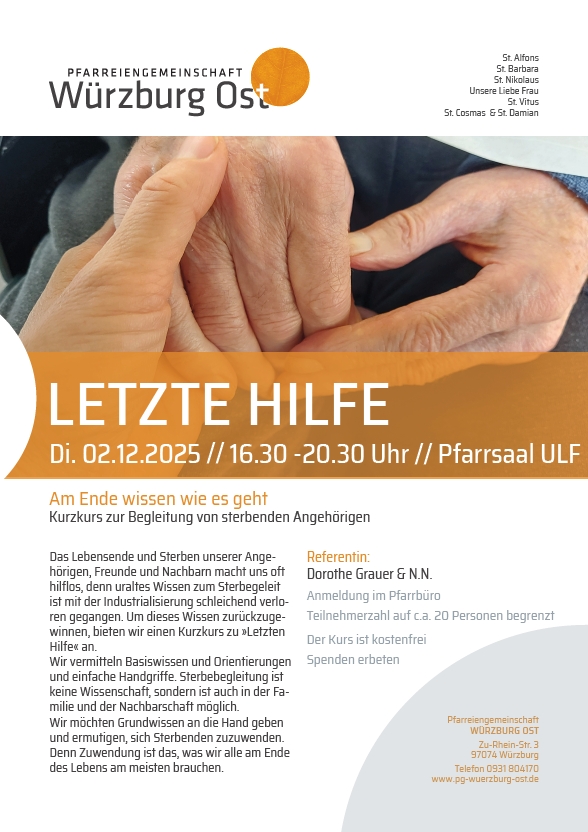 PFARREIENGEMEINSCHAFT
Würzburg Ost

St. Alfons
St. Barbara
St. Nikolaus
Unsere Liebe Frau
St. Vitus
St. Cosmas & St. Damian

LETZTE HILFE

Di. 02.12.2025 // 16.30 -20.30 Uhr // Pfarrsaal ULF

Am Ende wissen wie es geht
Kurzkurs zur Begleitung von sterbenden Angehörigen

Das Lebensende und Sterben unserer Angehörigen, Freunde und Nachbarn macht uns oft hilflos, denn uraltes Wissen zum Sterbegeleit ist mit der Industrialisierung schleichend verloren gegangen. Um dieses Wissen zurückzugewinnen, bieten wir einen Kurzkurs zu »Letzten Hilfe« an.
Wir vermitteln Basiswissen und Orientierungen und einfache Handgriffe. Sterbebegleitung ist keine Wissenschaft, sondern ist auch in der Familie und der Nachbarschaft möglich.
Wir möchten Grundwissen an die Hand geben und ermutigen, sich Sterbenden zuzuwenden. Denn Zuwendung ist das, was wir alle am Ende des Lebens am meisten brauchen.

Referentin:
Dorothe Grauer & N.N.

Anmeldung im Pfarrbüro

Teilnehmerzahl auf c.a. 20 Personen begrenzt

Der Kurs ist kostenfrei
Spenden erbeten

Pfarreiengemeinschaft
WÜRZBURG OST
Zu-Rhein-Str. 3
97074 Würzburg
Telefon 0931 804170
www.pg-wuerzburg-ost.de